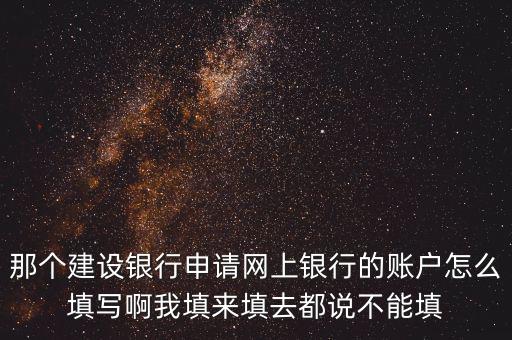 那个建设银行申请网上银行的账户怎么填写啊我填来填去都说不能填